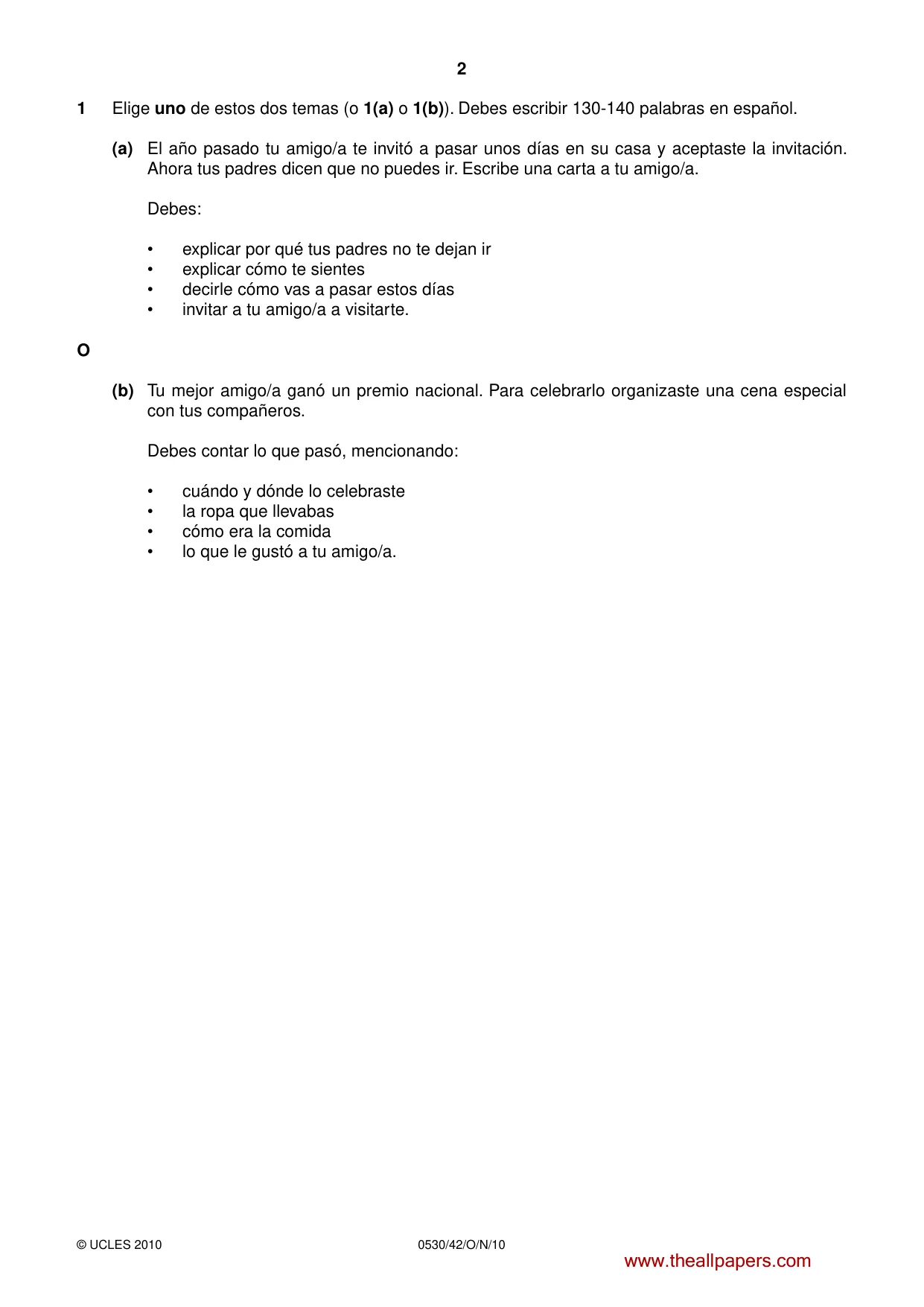 2

1 Elige uno de estos dos temas (o 1(a) o 1(b)). Debes escribir 130-140 palabras en español.

(a) El año pasado tu amigo/a te invitó a pasar unos días en su casa y aceptaste la invitación. Ahora tus padres dicen que no puedes ir. Escribe una carta a tu amigo/a.

Debes:

• explicar por qué tus padres no te dejan ir
• explicar cómo te sientes
• decirle cómo vas a pasar estos días
• invitar a tu amigo/a a visitarte.

O

(b) Tu mejor amigo/a ganó un premio nacional. Para celebrarlo organizaste una cena especial con tus compañeros.

Debes contar lo que pasó, mencionando:

• cuándo y dónde lo celebraste
• la ropa que llevabas
• cómo era la comida
• lo que le gustó a tu amigo/a.

© UCLES 2010 0530/42/O/N/10

www.theallpapers.com